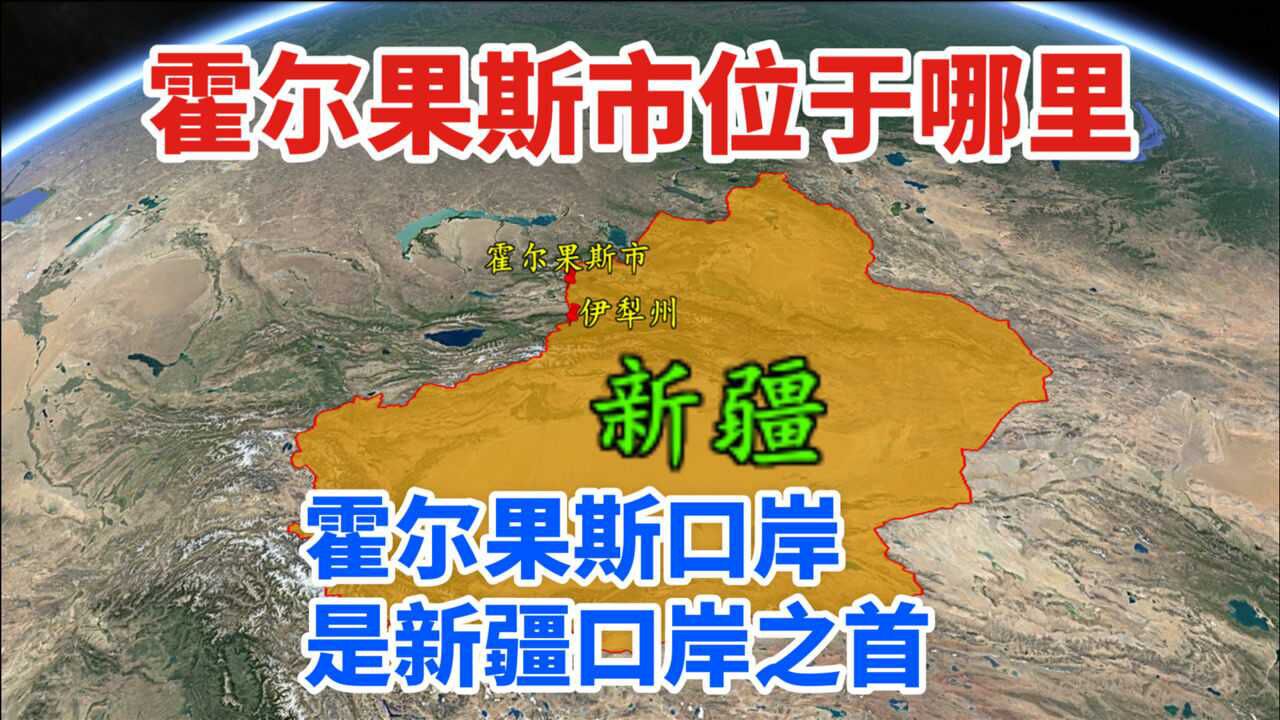 霍尔果斯市位于哪里

霍尔果斯市

伊犁州

新疆

霍尔果斯口岸
是新疆口岸之首